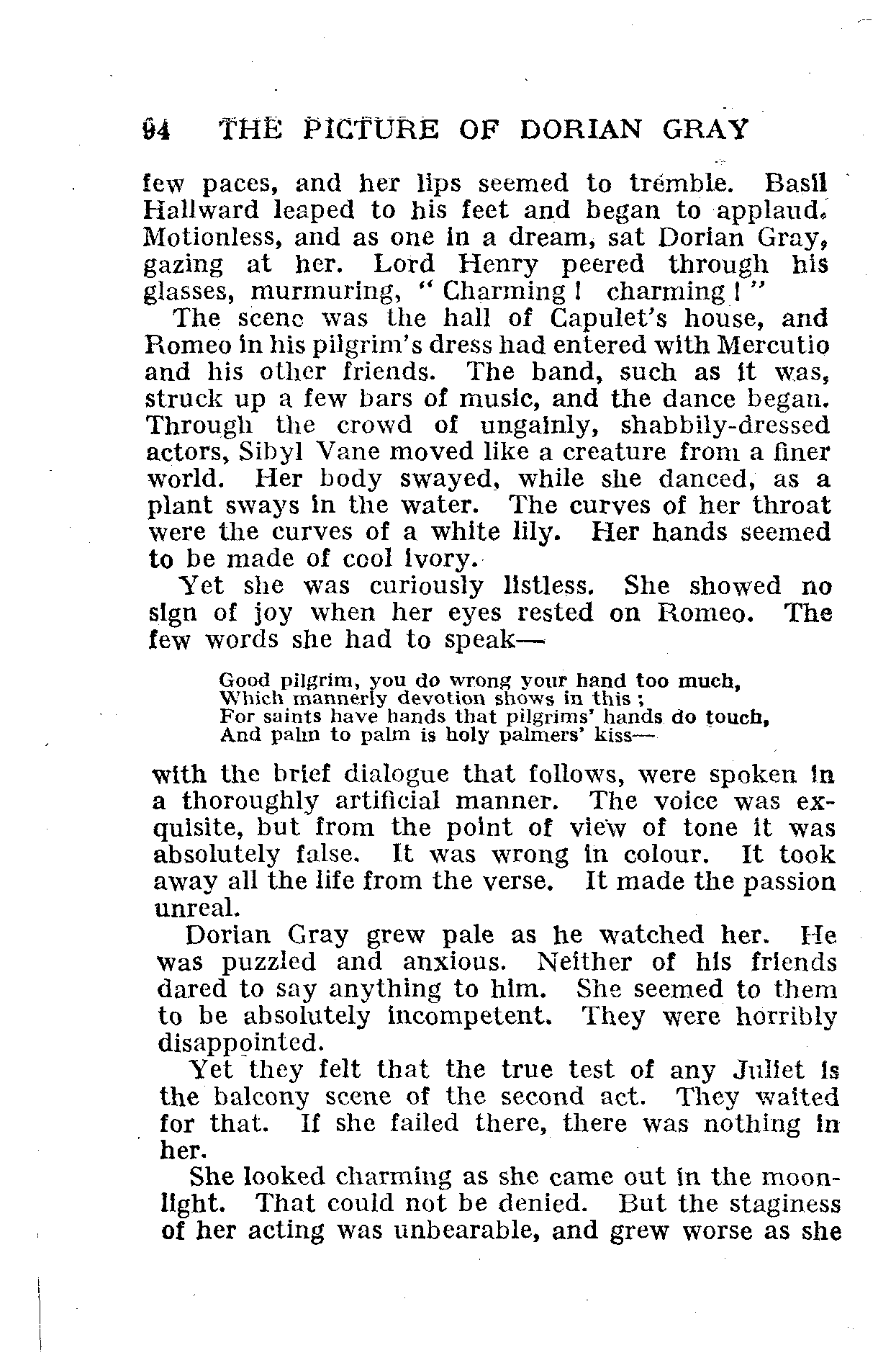 94 THE PICTURE OF DORIAN GRAY

few paces, and her lips seemed to tremble. Basil Hallward leaped to his feet and began to applaud. Motionless, and as one in a dream, sat Dorian Gray, gazing at her. Lord Henry peered through his glasses, murmuring, "Charming! charming!"

The scene was the hall of Capulet's house, and Romeo in his pilgrim's dress had entered with Mercutio and his other friends. The band, such as it was, struck up a few bars of music, and the dance began. Through the crowd of ungainly, shabbily-dressed actors, Sibyl Vane moved like a creature from a finer world. Her body swayed, while she danced, as a plant sways in the water. The curves of her throat were the curves of a white lily. Her hands seemed to be made of cool ivory.

Yet she was curiously listless. She showed no sign of joy when her eyes rested on Romeo. The few words she had to speak—

Good pilgrim, you do wrong your hand too much,
Which mannerly devotion shows in this;
For saints have hands that pilgrims' hands do touch,
And palm to palm is holy palmers' kiss—

with the brief dialogue that follows, were spoken in a thoroughly artificial manner. The voice was exquisite, but from the point of view of tone it was absolutely false. It was wrong in colour. It took away all the life from the verse. It made the passion unreal.

Dorian Gray grew pale as he watched her. He was puzzled and anxious. Neither of his friends dared to say anything to him. She seemed to them to be absolutely incompetent. They were horribly disappointed.

Yet they felt that the true test of any Juliet is the balcony scene of the second act. They waited for that. If she failed there, there was nothing in her.

She looked charming as she came out in the moonlight. That could not be denied. But the staginess of her acting was unbearable, and grew worse as she